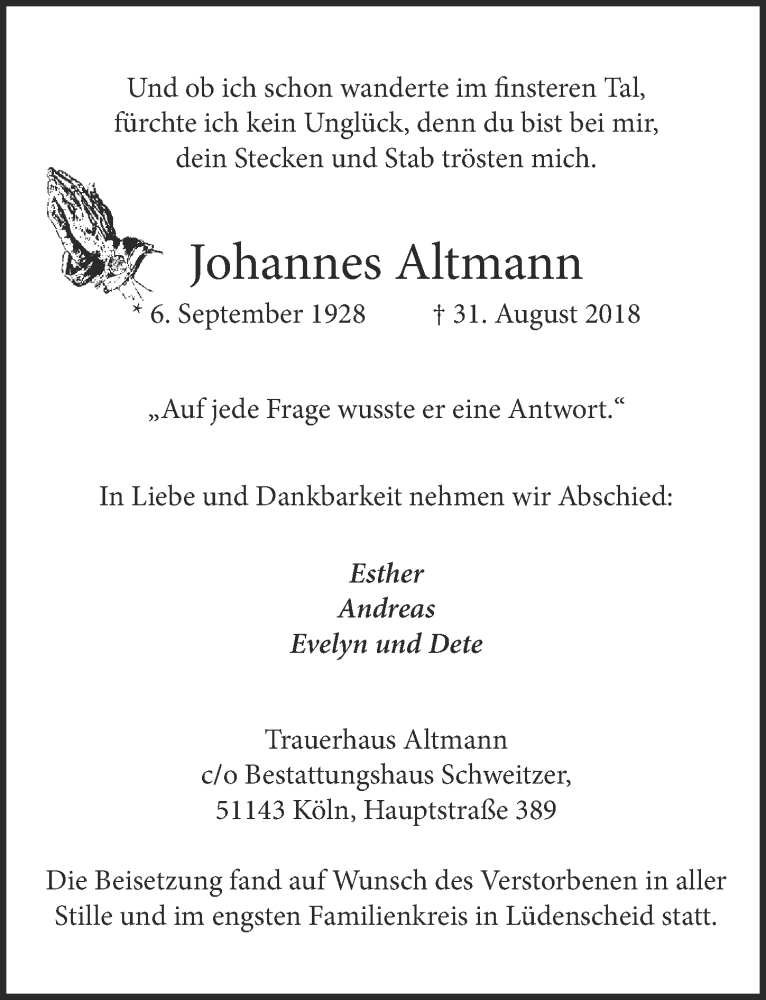 Und ob ich schon wanderte im finsteren Tal,
fürchte ich kein Unglück, denn du bist bei mir,
dein Stecken und Stab trösten mich.

Johannes Altmann
* 6. September 1928 † 31. August 2018

„Auf jede Frage wusste er eine Antwort.“

In Liebe und Dankbarkeit nehmen wir Abschied:

Esther
Andreas
Evelyn und Dete

Trauerhaus Altmann
c/o Bestattungshaus Schweitzer,
51143 Köln, Hauptstraße 389

Die Beisetzung fand auf Wunsch des Verstorbenen in aller Stille und im engsten Familienkreis in Lüdenscheid statt.